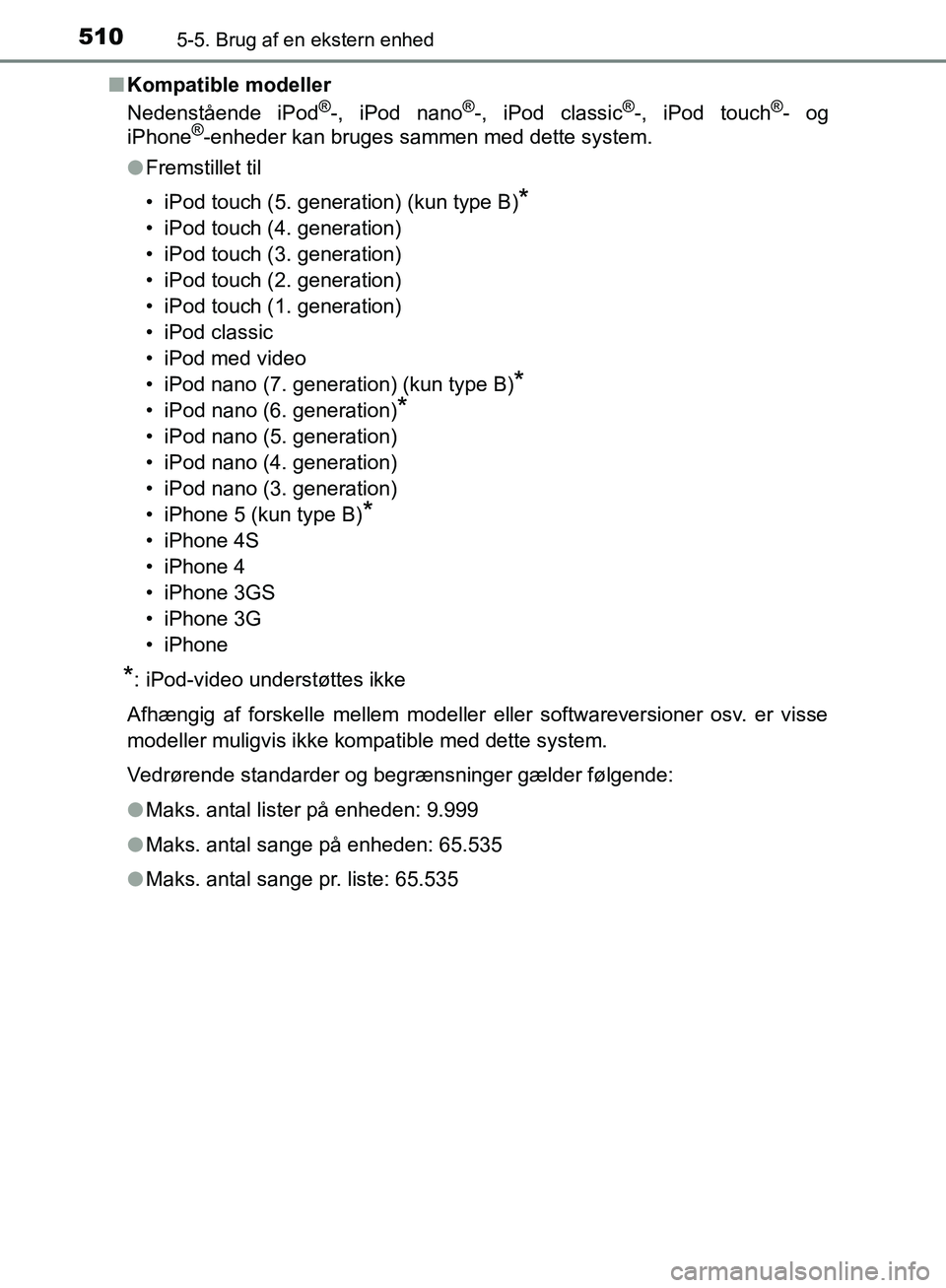 510 5-5. Brug af en ekstern enhed

■ Kompatible modeller

Nedenstående iPod®-, iPod nano®-, iPod classic®-, iPod touch®- og iPhone®-enheder kan bruges sammen med dette system.

● Fremstillet til

• iPod touch (5. generation) (kun type B)*
• iPod touch (4. generation)
• iPod touch (3. generation)
• iPod touch (2. generation)
• iPod touch (1. generation)
• iPod classic
• iPod med video
• iPod nano (7. generation) (kun type B)*
• iPod nano (6. generation)*
• iPod nano (5. generation)
• iPod nano (4. generation)
• iPod nano (3. generation)
• iPhone 5 (kun type B)*
• iPhone 4S
• iPhone 4
• iPhone 3GS
• iPhone 3G
• iPhone

*: iPod-video understøttes ikke

Afhængig af forskelle mellem modeller eller softwareversioner osv. er visse modeller muligvis ikke kompatible med dette system.

Vedrørende standarder og begrænsninger gælder følgende:

● Maks. antal lister på enheden: 9.999

● Maks. antal sange på enheden: 65.535

● Maks. antal sange pr. liste: 65.535

carmanualsonline.info